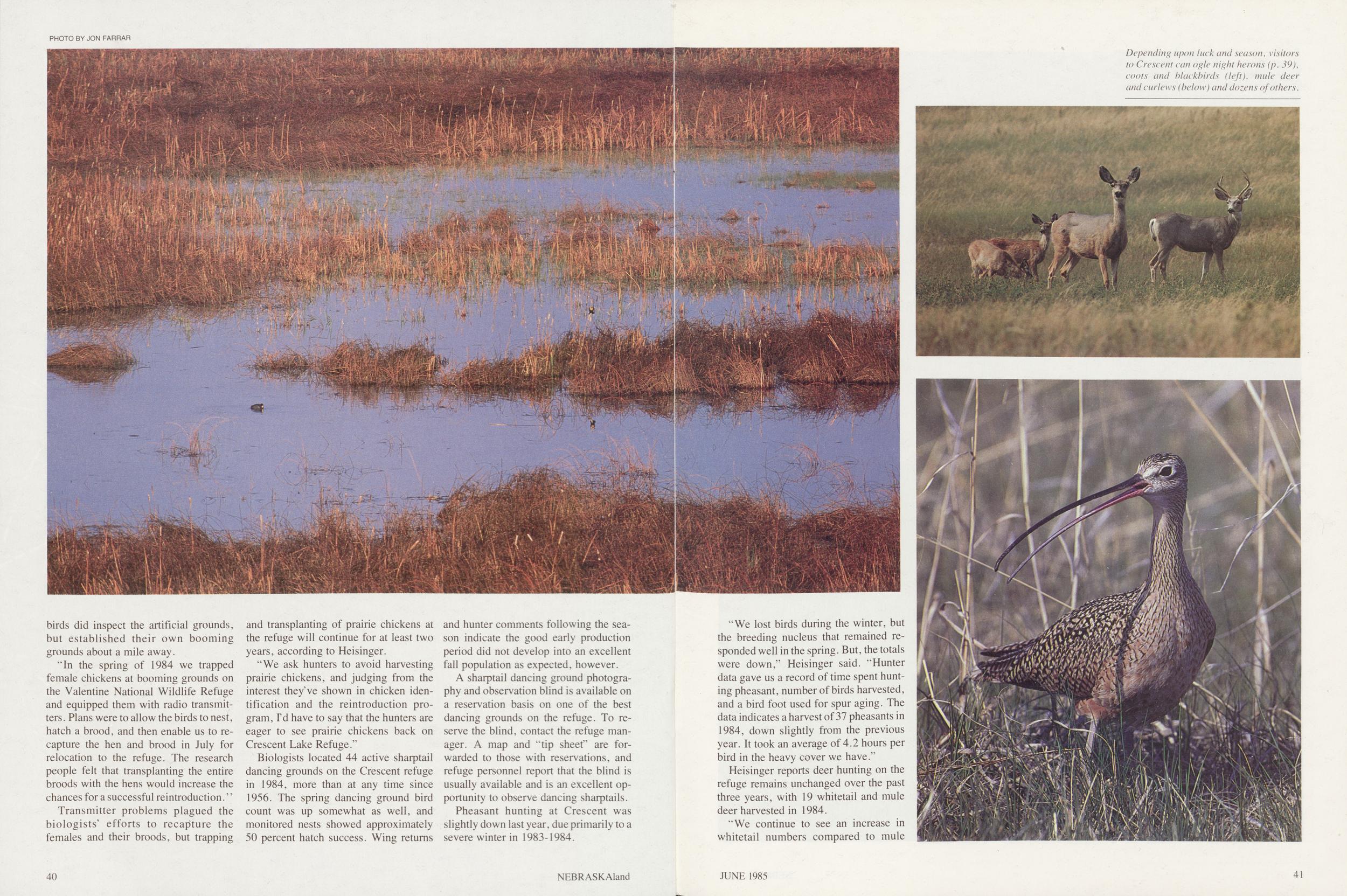 PHOTO BY JON FARRAR

Depending upon luck and season, visitors to Crescent can ogle night herons (p. 39), coots and blackbirds (left), mule deer and curlews (below) and dozens of others.

birds did inspect the artificial grounds, but established their own booming grounds about a mile away.

"In the spring of 1984 we trapped female chickens at booming grounds on the Valentine National Wildlife Refuge and equipped them with radio transmitters. Plans were to allow the birds to nest, hatch a brood, and then enable us to recapture the hen and brood in July for relocation to the refuge. The research people felt that transplanting the entire broods with the hens would increase the chances for a successful reintroduction."

Transmitter problems plagued the biologists' efforts to recapture the females and their broods, but trapping and transplanting of prairie chickens at the refuge will continue for at least two years, according to Heisinger.

"We ask hunters to avoid harvesting prairie chickens, and judging from the interest they've shown in chicken identification and the reintroduction program, I'd have to say that the hunters are eager to see prairie chickens back on Crescent Lake Refuge."

Biologists located 44 active sharptail dancing grounds on the Crescent refuge in 1984, more than at any time since 1956. The spring dancing ground bird count was up somewhat as well, and monitored nests showed approximately 50 percent hatch success. Wing returns and hunter comments following the season indicate the good early production period did not develop into an excellent fall population as expected, however.

A sharptail dancing ground photography and observation blind is available on a reservation basis on one of the best dancing grounds on the refuge. To reserve the blind, contact the refuge manager. A map and "tip sheet" are forwarded to those with reservations, and refuge personnel report that the blind is usually available and is an excellent opportunity to observe dancing sharptails.

Pheasant hunting at Crescent was slightly down last year, due primarily to a severe winter in 1983-1984.

"We lost birds during the winter, but the breeding nucleus that remained responded well in the spring. But, the totals were down," Heisinger said. "Hunter data gave us a record of time spent hunting pheasant, number of birds harvested, and a bird foot used for spur aging. The data indicates a harvest of 37 pheasants in 1984, down slightly from the previous year. It took an average of 4.2 hours per bird in the heavy cover we have."

Heisinger reports deer hunting on the refuge remains unchanged over the past three years, with 19 whitetail and mule deer harvested in 1984.

"We continue to see an increase in whitetail numbers compared to mule

40 NEBRASKAland

JUNE 1985 41